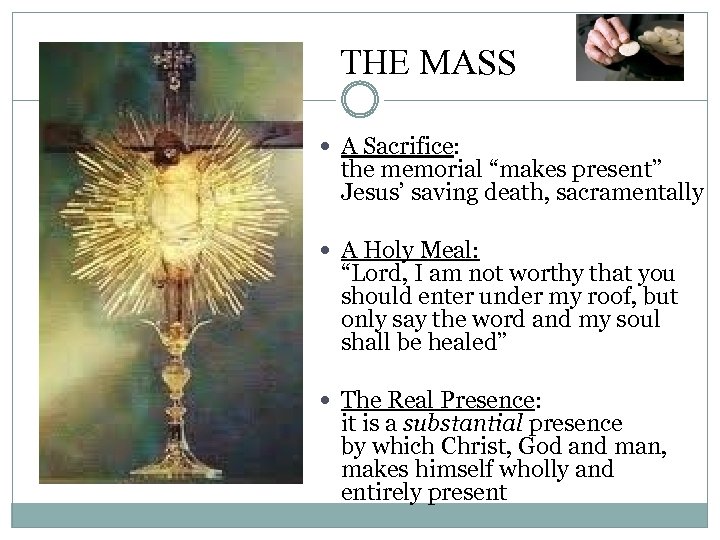 THE MASS

• A Sacrifice: the memorial "makes present" Jesus' saving death, sacramentally

• A Holy Meal: "Lord, I am not worthy that you should enter under my roof, but only say the word and my soul shall be healed"

• The Real Presence: it is a substantial presence by which Christ, God and man, makes himself wholly and entirely present